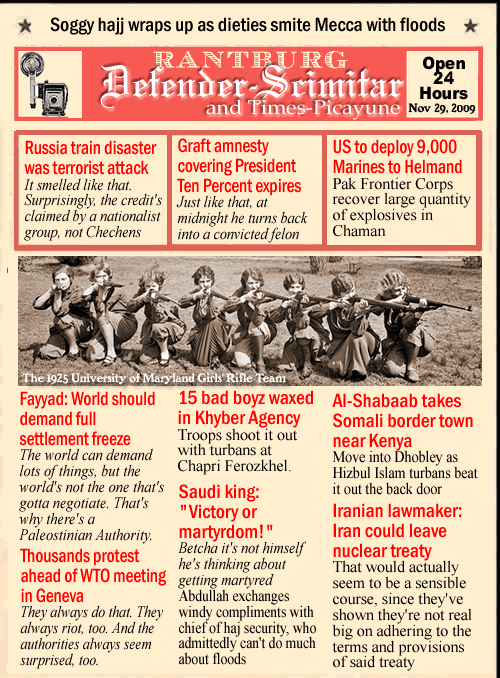 ★ Soggy hajj wraps up as dieties smite Mecca with floods ★

RANTBURG
Defender-Scimitar
and Times-Picayune

Open 24 Hours
Nov 29, 2009

Russia train disaster was terrorist attack
It smelled like that. Surprisingly, the credit's claimed by a nationalist group, not Chechens

Graft amnesty covering President Ten Percent expires
Just like that, at midnight he turns back into a convicted felon

US to deploy 9,000 Marines to Helmand
Pak Frontier Corps recover large quantity of explosives in Chaman

The 1925 University of Maryland Girls' Rifle Team

Fayyad: World should demand full settlement freeze
The world can demand lots of things, but the world's not the one that's gotta negotiate. That's why there's a Paleostinian Authority.

Thousands protest ahead of WTO meeting in Geneva
They always do that. They always riot, too. And the authorities always seem surprised, too.

15 bad boyz waxed in Khyber Agency
Troops shoot it out with turbans at Chapri Ferozkhel.

Saudi king: "Victory or martyrdom!"
Betcha it's not himself he's thinking about getting martyred
Abdullah exchanges windy compliments with chief of haj security, who admittedly can't do much about floods

Al-Shabaab takes Somali border town near Kenya
Move into Dhobley as Hizbul Islam turbans beat it out the back door

Iranian lawmaker: Iran could leave nuclear treaty
That would actually seem to be a sensible course, since they've shown they're not real big on adhering to the terms and provisions of said treaty